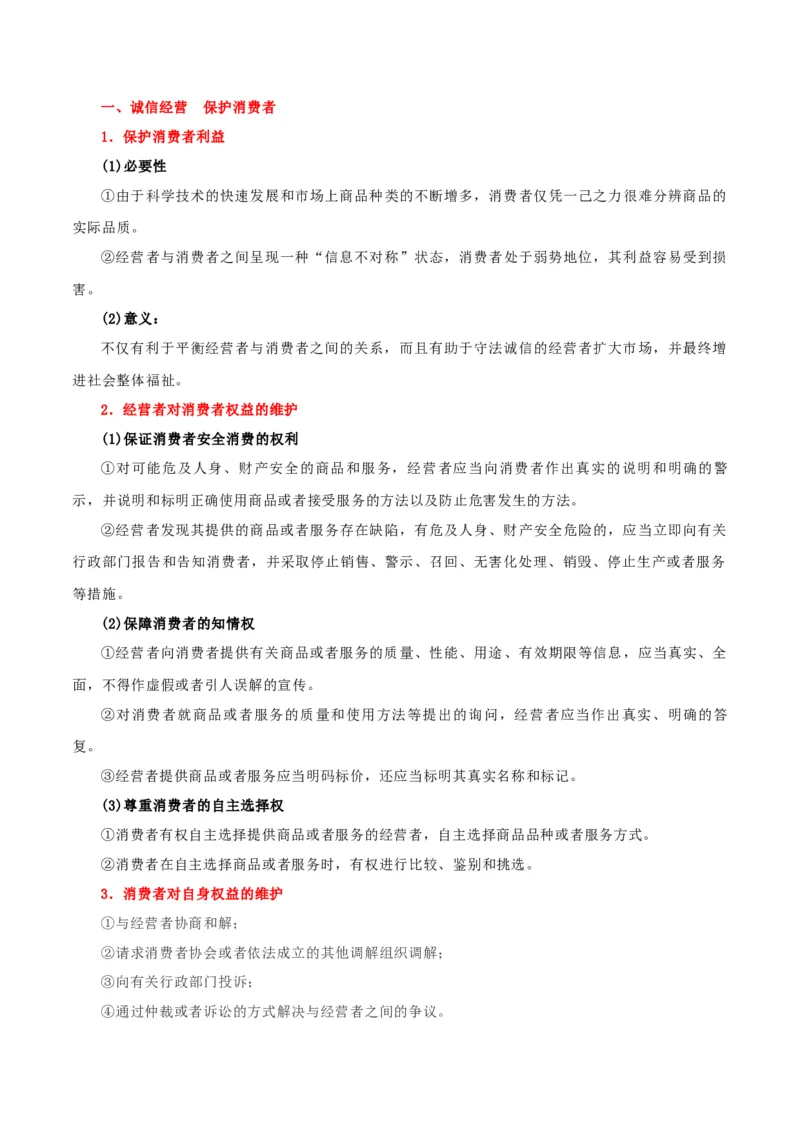 一、诚信经营　保护消费者

1．保护消费者利益

(1)必要性

①由于科学技术的快速发展和市场上商品种类的不断增多，消费者仅凭一己之力很难分辨商品的实际品质。

②经营者与消费者之间呈现一种“信息不对称”状态，消费者处于弱势地位，其利益容易受到损害。

(2)意义：

不仅有利于平衡经营者与消费者之间的关系，而且有助于守法诚信的经营者扩大市场，并最终增进社会整体福祉。

2．经营者对消费者权益的维护

(1)保证消费者安全消费的权利

①对可能危及人身、财产安全的商品和服务，经营者应当向消费者作出真实的说明和明确的警示，并说明和标明正确使用商品或者接受服务的方法以及防止危害发生的方法。

②经营者发现其提供的商品或者服务存在缺陷，有危及人身、财产安全危险的，应当立即向有关行政部门报告和告知消费者，并采取停止销售、警示、召回、无害化处理、销毁、停止生产或者服务等措施。

(2)保障消费者的知情权

①经营者向消费者提供有关商品或者服务的质量、性能、用途、有效期限等信息，应当真实、全面，不得作虚假或者引人误解的宣传。

②对消费者就商品或者服务的质量和使用方法等提出的询问，经营者应当作出真实、明确的答复。

③经营者提供商品或者服务应当明码标价，还应当标明其真实名称和标记。

(3)尊重消费者的自主选择权

①消费者有权自主选择提供商品或者服务的经营者，自主选择商品品种或者服务方式。

②消费者在自主选择商品或者服务时，有权进行比较、鉴别和挑选。

3．消费者对自身权益的维护

①与经营者协商和解；

②请求消费者协会或者依法成立的其他调解组织调解；

③向有关行政部门投诉；

④通过仲裁或者诉讼的方式解决与经营者之间的争议。